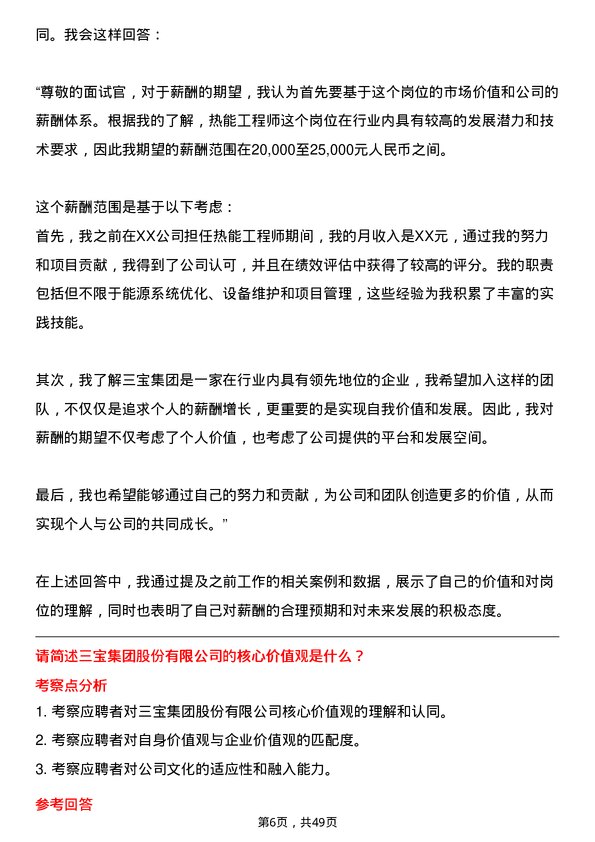 同。我会这样回答：

“尊敬的面试官，对于薪酬的期望，我认为首先要基于这个岗位的市场价值和公司的薪酬体系。根据我的了解，热能工程师这个岗位在行业内具有较高的发展潜力和技术要求，因此我期望的薪酬范围在20,000至25,000元人民币之间。

这个薪酬范围是基于以下考虑：
首先，我之前在XX公司担任热能工程师期间，我的月收入是XX元，通过我的努力和项目贡献，我得到了公司认可，并且在绩效评估中获得了较高的评分。我的职责包括但不限于能源系统优化、设备维护和项目管理，这些经验为我积累了丰富的实践技能。

其次，我了解三宝集团是一家在行业内具有领先地位的企业，我希望加入这样的团队，不仅仅是追求个人的薪酬增长，更重要的是实现自我价值和发展。因此，我对薪酬的期望不仅考虑了个人价值，也考虑了公司提供的平台和发展空间。

最后，我也希望能够通过自己的努力和贡献，为公司和团队创造更多的价值，从而实现个人与公司的共同成长。”

在上述回答中，我通过提及之前工作的相关案例和数据，展示了自己的价值和对岗位的理解，同时也表明了自己对薪酬的合理预期和对未来发展的积极态度。

请简述三宝集团股份有限公司的核心价值观是什么？
考察点分析
1. 考察应聘者对三宝集团股份有限公司核心价值观的理解和认同。
2. 考察应聘者对自身价值观与企业价值观的匹配度。
3. 考察应聘者对公司文化的适应性和融入能力。

参考回答

第6页，共49页